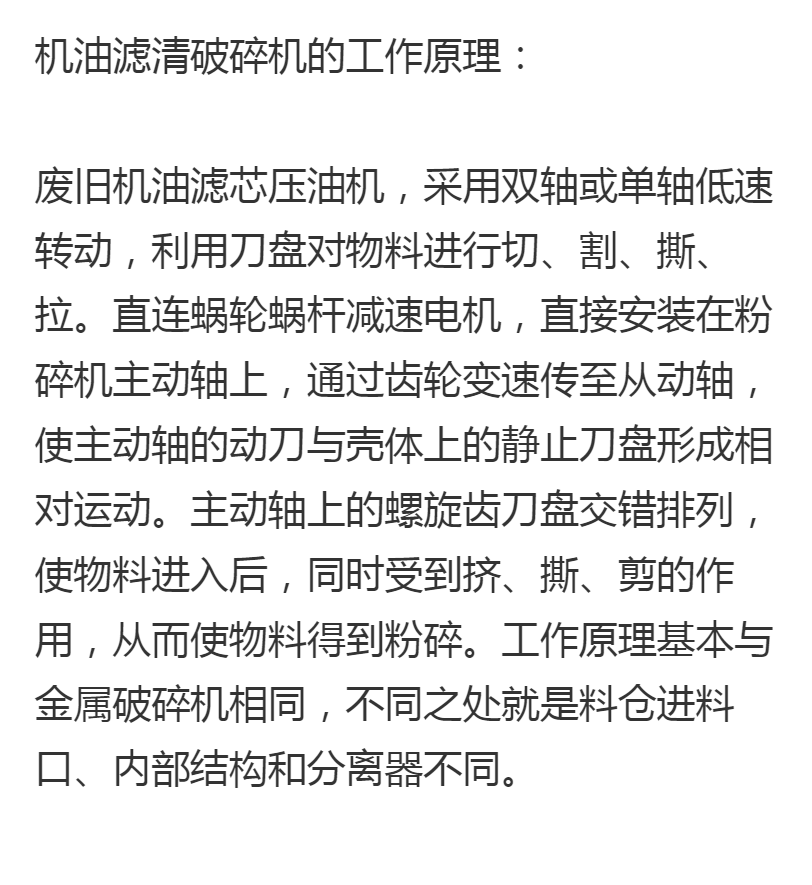 机油滤清破碎机的工作原理：

废旧机油滤芯压油机，采用双轴或单轴低速转动，利用刀盘对物料进行切、割、撕、拉。直连蜗轮蜗杆减速电机，直接安装在粉碎机主动轴上，通过齿轮变速传至从动轴，使主动轴的动刀与壳体上的静止刀盘形成相对运动。主动轴上的螺旋齿刀盘交错排列，使物料进入后，同时受到挤、撕、剪的作用，从而使物料得到粉碎。工作原理基本与金属破碎机相同，不同之处就是料仓进料口、内部结构和分离器不同。